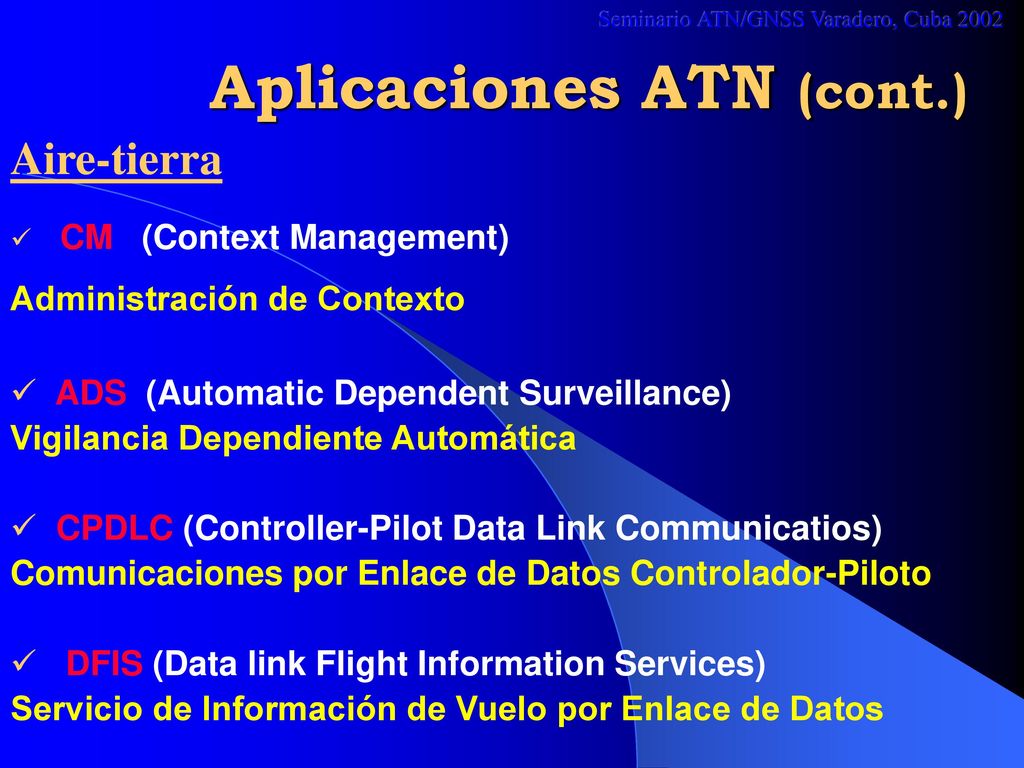 Seminario ATN/GNSS Varadero, Cuba 2002

Aplicaciones ATN (cont.)

Aire-tierra

✓ CM (Context Management)

Administración de Contexto

✓ ADS (Automatic Dependent Surveillance)
Vigilancia Dependiente Automática

✓ CPDLC (Controller-Pilot Data Link Communicatios)
Comunicaciones por Enlace de Datos Controlador-Piloto

✓ DFIS (Data link Flight Information Services)
Servicio de Información de Vuelo por Enlace de Datos